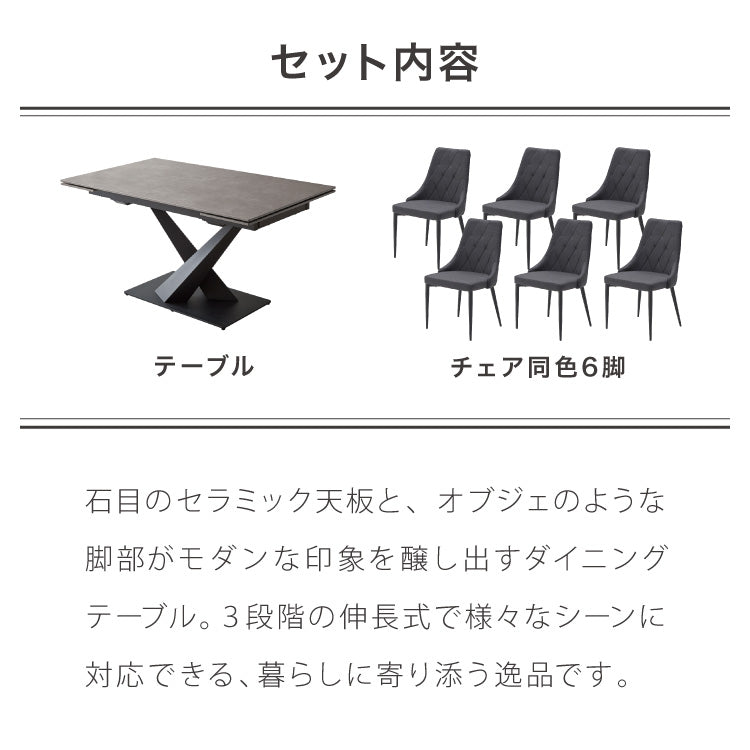 セット内容

テーブル

チェア同色6脚

石目のセラミック天板と、オブジェのような脚部がモダンな印象を醸し出すダイニングテーブル。3段階の伸長式で様々なシーンに対応できる、暮らしに寄り添う逸品です。